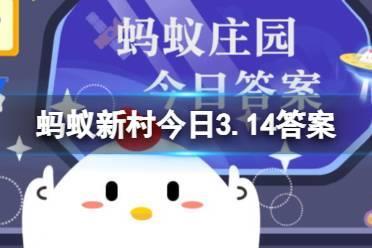 蚂蚁庄园
今日答案

蚂蚁新村今日3.14答案